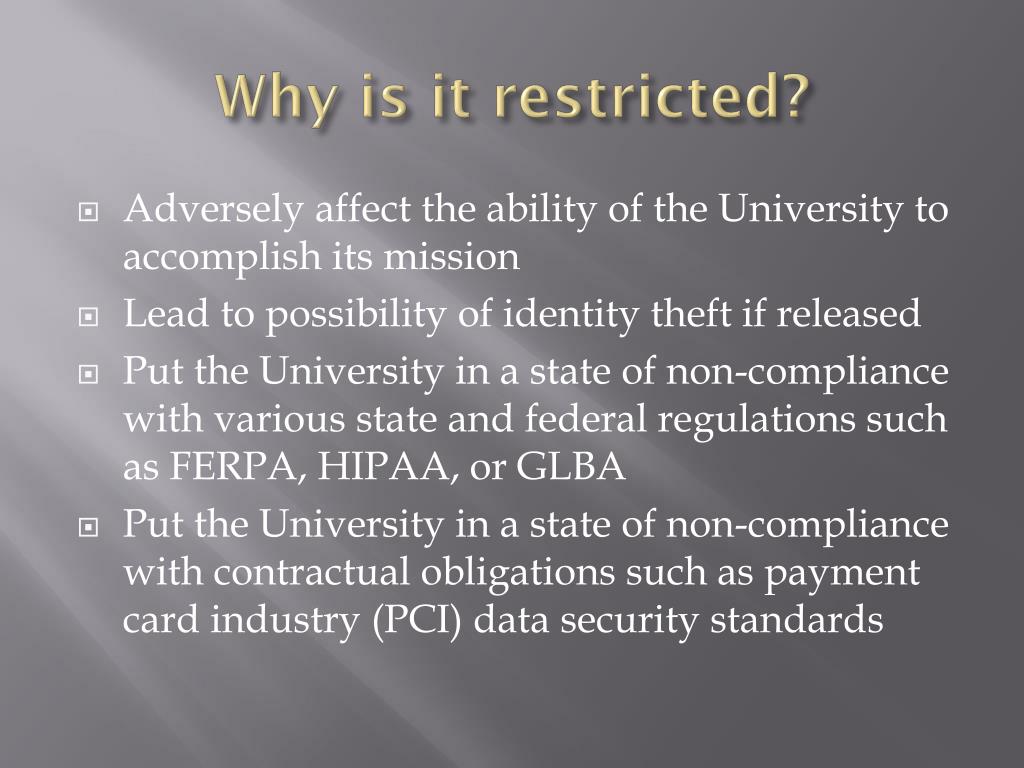 Why is it restricted?

Adversely affect the ability of the University to accomplish its mission

Lead to possibility of identity theft if released

Put the University in a state of non-compliance with various state and federal regulations such as FERPA, HIPAA, or GLBA

Put the University in a state of non-compliance with contractual obligations such as payment card industry (PCI) data security standards